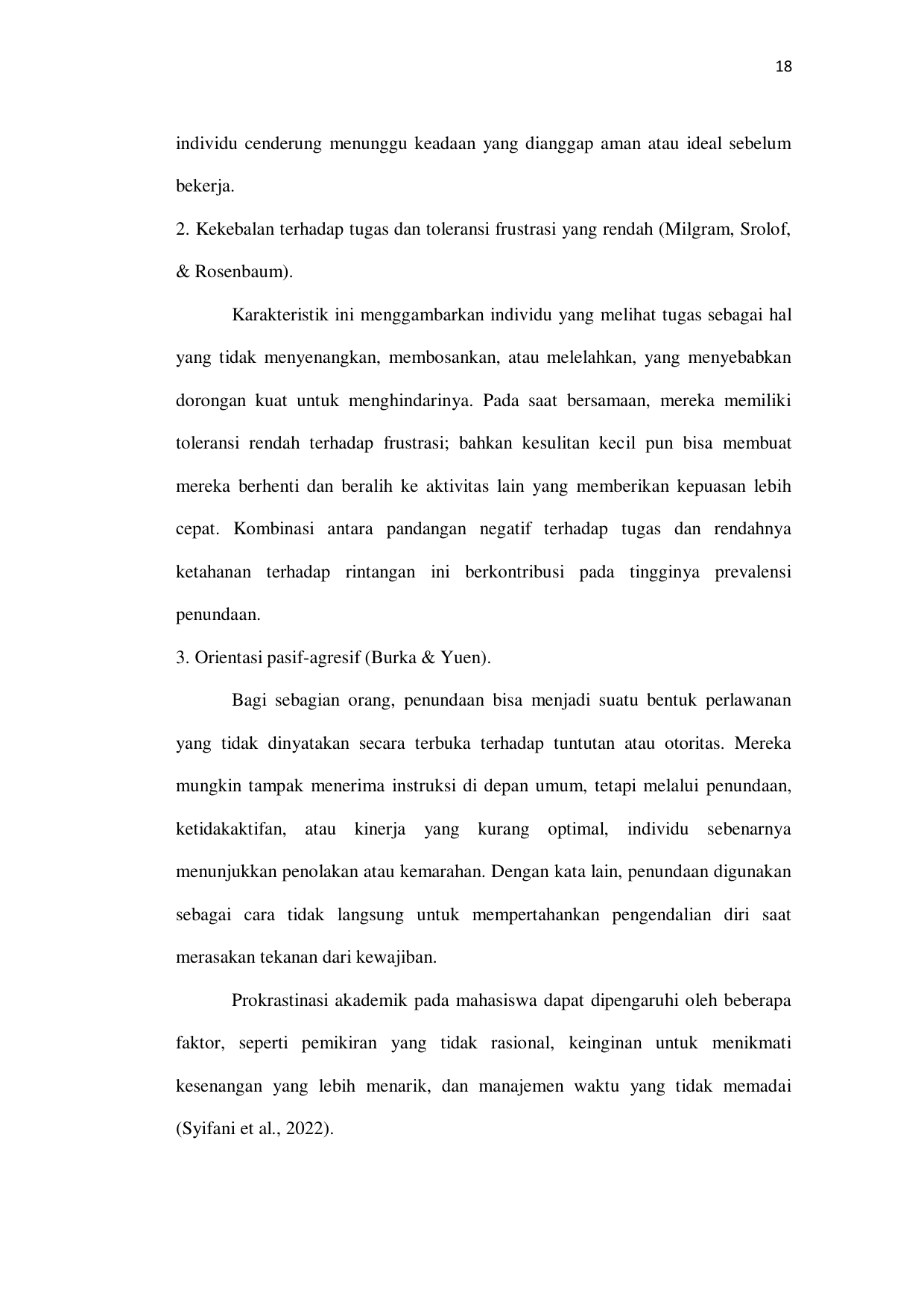 18

individu cenderung menunggu keadaan yang dianggap aman atau ideal sebelum bekerja.

2. Kekebalan terhadap tugas dan toleransi frustrasi yang rendah (Milgram, Srolof, & Rosenbaum).

Karakteristik ini menggambarkan individu yang melihat tugas sebagai hal yang tidak menyenangkan, membosankan, atau melelahkan, yang menyebabkan dorongan kuat untuk menghindarinya. Pada saat bersamaan, mereka memiliki toleransi rendah terhadap frustrasi; bahkan kesulitan kecil pun bisa membuat mereka berhenti dan beralih ke aktivitas lain yang memberikan kepuasan lebih cepat. Kombinasi antara pandangan negatif terhadap tugas dan rendahnya ketahanan terhadap rintangan ini berkontribusi pada tingginya prevalensi penundaan.

3. Orientasi pasif-agresif (Burka & Yuen).

Bagi sebagian orang, penundaan bisa menjadi suatu bentuk perlawanan yang tidak dinyatakan secara terbuka terhadap tuntutan atau otoritas. Mereka mungkin tampak menerima instruksi di depan umum, tetapi melalui penundaan, ketidakaktifan, atau kinerja yang kurang optimal, individu sebenarnya menunjukkan penolakan atau kemarahan. Dengan kata lain, penundaan digunakan sebagai cara tidak langsung untuk mempertahankan pengendalian diri saat merasakan tekanan dari kewajiban.

Prokrastinasi akademik pada mahasiswa dapat dipengaruhi oleh beberapa faktor, seperti pemikiran yang tidak rasional, keinginan untuk menikmati kesenangan yang lebih menarik, dan manajemen waktu yang tidak memadai (Syifani et al., 2022).